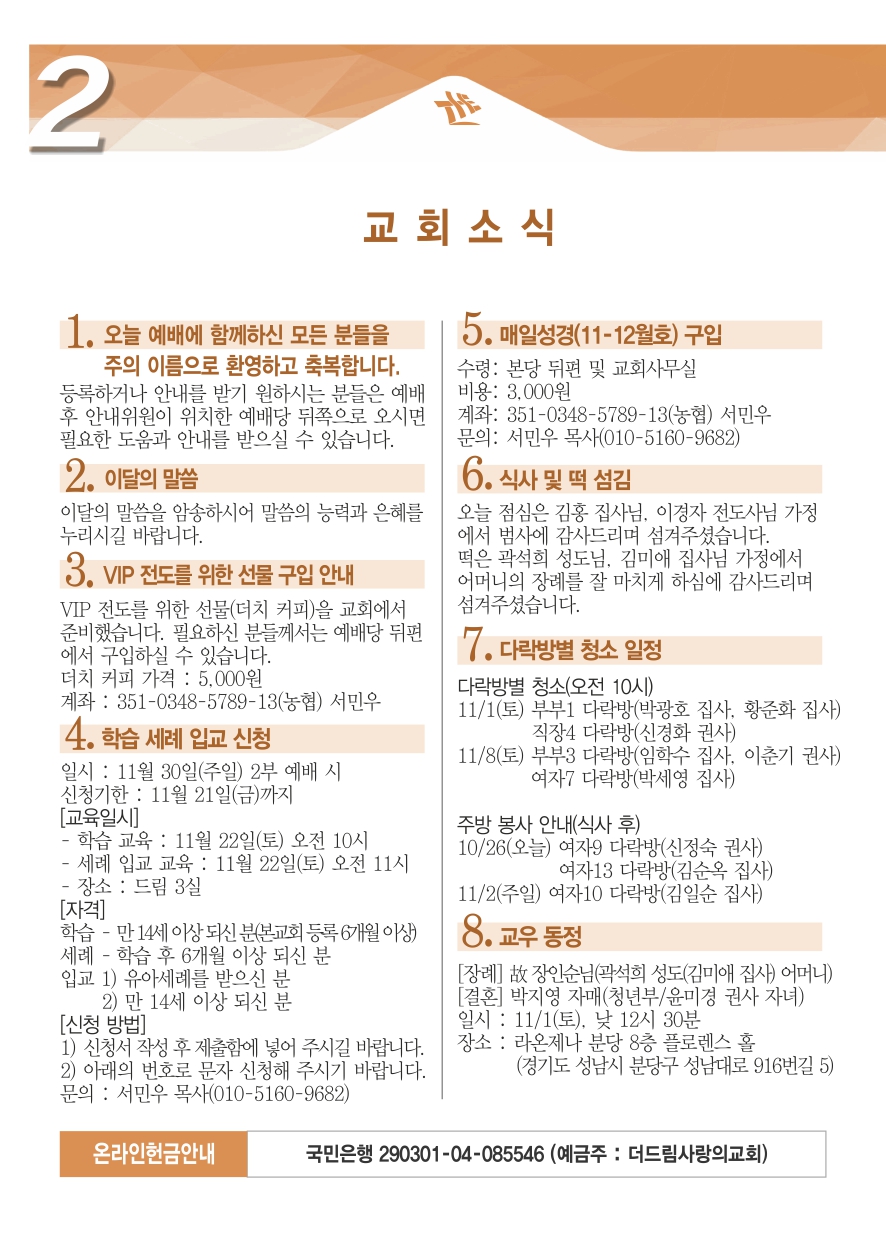 2

교 회 소 식

1. 오늘 예배에 함께하신 모든 분들을 주의 이름으로 환영하고 축복합니다.

등록하거나 안내를 받기 원하시는 분들은 예배 후 안내위원이 위치한 예배당 뒤쪽으로 오시면 필요한 도움과 안내를 받으실 수 있습니다.

2. 이달의 말씀

이달의 말씀을 암송하시어 말씀의 능력과 은혜를 누리시길 바랍니다.

3. VIP 전도를 위한 선물 구입 안내

VIP 전도를 위한 선물(더치 커피)을 교회에서 준비했습니다. 필요하신 분들께서는 예배당 뒤편에서 구입하실 수 있습니다.
더치 커피 가격 : 5,000원
계좌 : 351-0348-5789-13(농협) 서민우

4. 학습 세례 입교 신청

일시 : 11월 30일(주일) 2부 예배 시
신청기한 : 11월 21일(금)까지
[교육일시]
- 학습 교육 : 11월 22일(토) 오전 10시
- 세례 입교 교육 : 11월 22일(토) 오전 11시
- 장소 : 드림 3실
[자격]
학습 - 만 14세 이상 되신 분(본교회 등록 6개월 이상)
세례 - 학습 후 6개월 이상 되신 분
입교 1) 유아세례를 받으신 분
2) 만 14세 이상 되신 분
[신청 방법]
1) 신청서 작성 후 제출함에 넣어 주시길 바랍니다.
2) 아래의 번호로 문자 신청해 주시기 바랍니다.
문의 : 서민우 목사(010-5160-9682)

5. 매일성경(11-12월호) 구입

수령: 본당 뒤편 및 교회사무실
비용: 3,000원
계좌: 351-0348-5789-13(농협) 서민우
문의: 서민우 목사(010-5160-9682)

6. 식사 및 떡 섬김

오늘 점심은 김홍 집사님, 이경자 전도사님 가정에서 범사에 감사드리며 섬겨주셨습니다.
떡은 곽석희 성도님, 김미애 집사님 가정에서 어머니의 장례를 잘 마치게 하심에 감사드리며 섬겨주셨습니다.

7. 다락방별 청소 일정

다락방별 청소(오전 10시)
11/1(토) 부부1 다락방(박광호 집사, 황준화 집사)
직장4 다락방(신경화 권사)
11/8(토) 부부3 다락방(임학수 집사, 이춘기 권사)
여자7 다락방(박세영 집사)

주방 봉사 안내(식사 후)
10/26(오늘) 여자9 다락방(신정숙 권사)
여자13 다락방(김순옥 집사)
11/2(주일) 여자10 다락방(김일순 집사)

8. 교우 동정

[장례] 故 장인순님(곽석희 성도(김미애 집사) 어머니)
[결혼] 박지영 자매(청년부/윤미경 권사 자녀)
일시 : 11/1(토), 낮 12시 30분
장소 : 라온제나 분당 8층 플로렌스 홀
(경기도 성남시 분당구 성남대로 916번길 5)

온라인헌금안내 국민은행 290301-04-085546 (예금주 : 더드림사랑의교회)